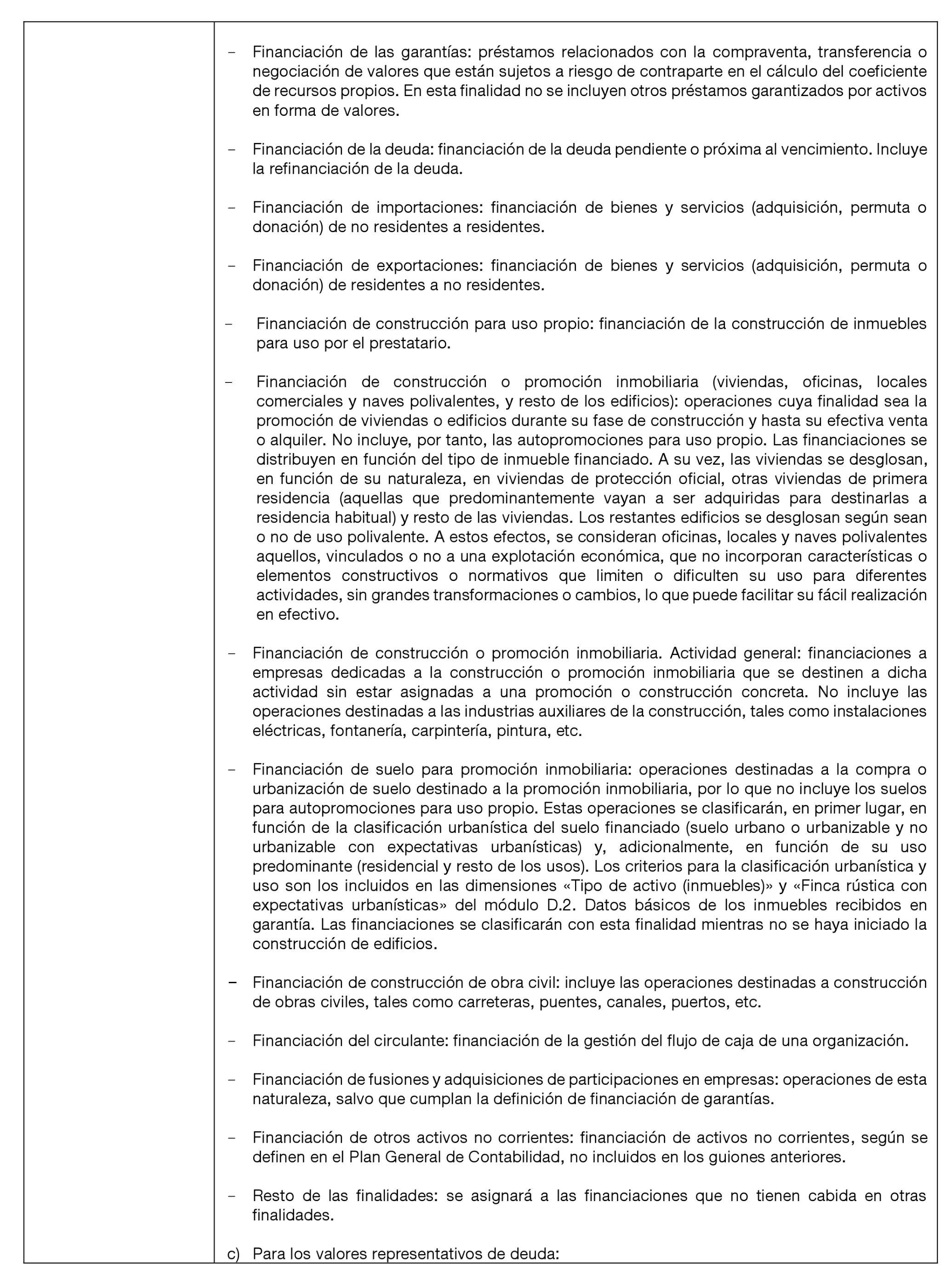 – Financiación de las garantías: préstamos relacionados con la compraventa, transferencia o negociación de valores que están sujetos a riesgo de contraparte en el cálculo del coeficiente de recursos propios. En esta finalidad no se incluyen otros préstamos garantizados por activos en forma de valores.

– Financiación de la deuda: financiación de la deuda pendiente o próxima al vencimiento. Incluye la refinanciación de la deuda.

– Financiación de importaciones: financiación de bienes y servicios (adquisición, permuta o donación) de no residentes a residentes.

– Financiación de exportaciones: financiación de bienes y servicios (adquisición, permuta o donación) de residentes a no residentes.

– Financiación de construcción para uso propio: financiación de la construcción de inmuebles para uso por el prestatario.

– Financiación de construcción o promoción inmobiliaria (viviendas, oficinas, locales comerciales y naves polivalentes, y resto de los edificios): operaciones cuya finalidad sea la promoción de viviendas o edificios durante su fase de construcción y hasta su efectiva venta o alquiler. No incluye, por tanto, las autopromociones para uso propio. Las financiaciones se distribuyen en función del tipo de inmueble financiado. A su vez, las viviendas se desglosan, en función de su naturaleza, en viviendas de protección oficial, otras viviendas de primera residencia (aquellas que predominantemente vayan a ser adquiridas para destinarlas a residencia habitual) y resto de las viviendas. Los restantes edificios se desglosan según sean o no de uso polivalente. A estos efectos, se consideran oficinas, locales y naves polivalentes aquellos, vinculados o no a una explotación económica, que no incorporan características o elementos constructivos o normativos que limiten o dificulten su uso para diferentes actividades, sin grandes transformaciones o cambios, lo que puede facilitar su fácil realización en efectivo.

– Financiación de construcción o promoción inmobiliaria. Actividad general: financiaciones a empresas dedicadas a la construcción o promoción inmobiliaria que se destinen a dicha actividad sin estar asignadas a una promoción o construcción concreta. No incluye las operaciones destinadas a las industrias auxiliares de la construcción, tales como instalaciones eléctricas, fontanería, carpintería, pintura, etc.

– Financiación de suelo para promoción inmobiliaria: operaciones destinadas a la compra o urbanización de suelo destinado a la promoción inmobiliaria, por lo que no incluye los suelos para autopromociones para uso propio. Estas operaciones se clasificarán, en primer lugar, en función de la clasificación urbanística del suelo financiado (suelo urbano o urbanizable y no urbanizable con expectativas urbanísticas) y, adicionalmente, en función de su uso predominante (residencial y resto de los usos). Los criterios para la clasificación urbanística y uso son los incluidos en las dimensiones «Tipo de activo (inmuebles)» y «Finca rústica con expectativas urbanísticas» del módulo D.2. Datos básicos de los inmuebles recibidos en garantía. Las financiaciones se clasificarán con esta finalidad mientras no se haya iniciado la construcción de edificios.

– Financiación de construcción de obra civil: incluye las operaciones destinadas a construcción de obras civiles, tales como carreteras, puentes, canales, puertos, etc.

– Financiación del circulante: financiación de la gestión del flujo de caja de una organización.

– Financiación de fusiones y adquisiciones de participaciones en empresas: operaciones de esta naturaleza, salvo que cumplan la definición de financiación de garantías.

– Financiación de otros activos no corrientes: financiación de activos no corrientes, según se definen en el Plan General de Contabilidad, no incluidos en los guiones anteriores.

– Resto de las finalidades: se asignará a las financiaciones que no tienen cabida en otras finalidades.

c) Para los valores representativos de deuda: